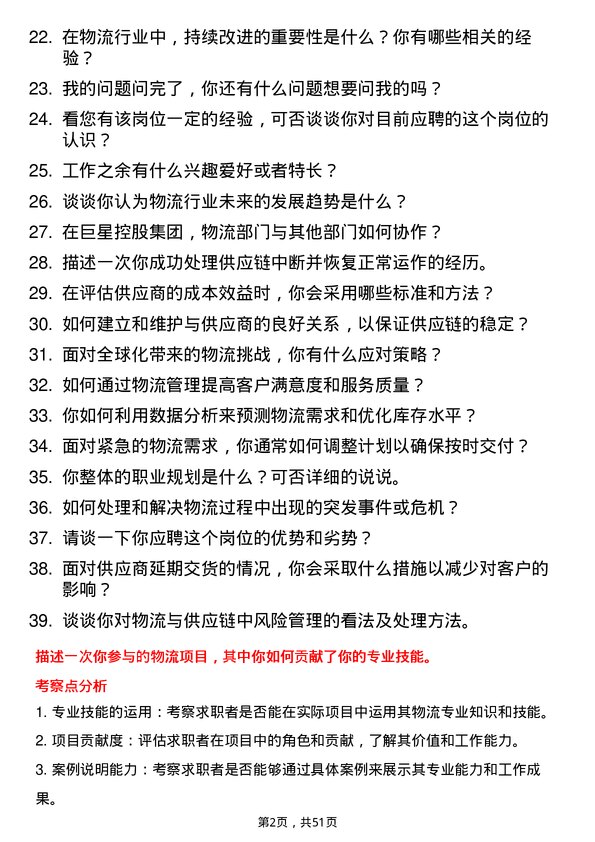 22. 在物流行业中，持续改进的重要性是什么？你有哪些相关的经验？

23. 我的问题问完了，你还有什么问题想要问我的吗？

24. 看您有该岗位一定的经验，可否谈谈你对目前应聘的这个岗位的认识？

25. 工作之余有什么兴趣爱好或者特长？

26. 谈谈你认为物流行业未来的发展趋势是什么？

27. 在巨星控股集团，物流部门与其他部门如何协作？

28. 描述一次你成功处理供应链中断并恢复正常运作的经历。

29. 在评估供应商的成本效益时，你会采用哪些标准和方法？

30. 如何建立和维护与供应商的良好关系，以保证供应链的稳定？

31. 面对全球化带来的物流挑战，你有什么应对策略？

32. 如何通过物流管理提高客户满意度和服务质量？

33. 你如何利用数据分析来预测物流需求和优化库存水平？

34. 面对紧急的物流需求，你通常如何调整计划以确保按时交付？

35. 你整体的职业规划是什么？可否详细的说说。

36. 如何处理和解决物流过程中出现的突发事件或危机？

37. 请谈一下你应聘这个岗位的优势和劣势？

38. 面对供应商延期交货的情况，你会采取什么措施以减少对客户的影响？

39. 谈谈你对物流与供应链中风险管理的看法及处理方法。

描述一次你参与的物流项目，其中你如何贡献了你的专业技能。

考察点分析

1. 专业技能的运用：考察求职者是否能在实际项目中运用其物流专业知识和技能。

2. 项目贡献度：评估求职者在项目中的角色和贡献，了解其价值和工作能力。

3. 案例说明能力：考察求职者是否能够通过具体案例来展示其专业能力和工作成果。

第2页，共51页